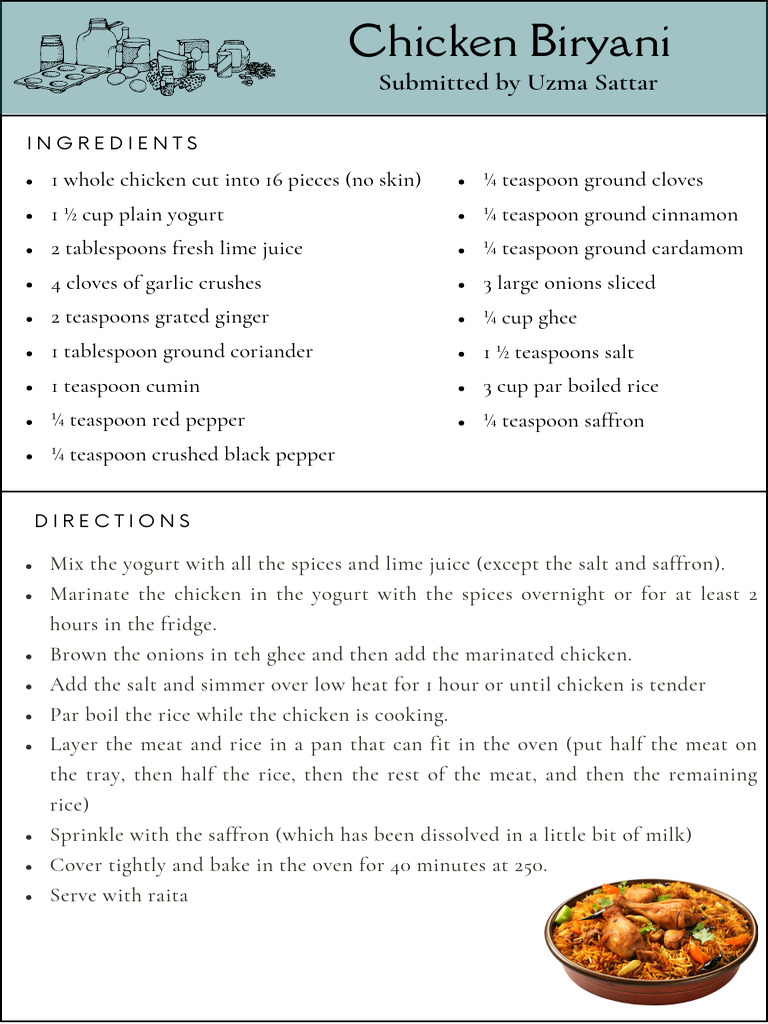 Chicken Biryani
Submitted by Uzma Sattar

INGREDIENTS

• 1 whole chicken cut into 16 pieces (no skin)
• 1 ½ cup plain yogurt
• 2 tablespoons fresh lime juice
• 4 cloves of garlic crushes
• 2 teaspoons grated ginger
• 1 tablespoon ground coriander
• 1 teaspoon cumin
• ¼ teaspoon red pepper
• ¼ teaspoon crushed black pepper

• ¼ teaspoon ground cloves
• ¼ teaspoon ground cinnamon
• ¼ teaspoon ground cardamom
• 3 large onions sliced
• ¼ cup ghee
• 1 ½ teaspoons salt
• 3 cup par boiled rice
• ¼ teaspoon saffron

DIRECTIONS

• Mix the yogurt with all the spices and lime juice (except the salt and saffron).
• Marinate the chicken in the yogurt with the spices overnight or for at least 2 hours in the fridge.
• Brown the onions in teh ghee and then add the marinated chicken.
• Add the salt and simmer over low heat for 1 hour or until chicken is tender
• Par boil the rice while the chicken is cooking.
• Layer the meat and rice in a pan that can fit in the oven (put half the meat on the tray, then half the rice, then the rest of the meat, and then the remaining rice)
• Sprinkle with the saffron (which has been dissolved in a little bit of milk)
• Cover tightly and bake in the oven for 40 minutes at 250.
• Serve with raita